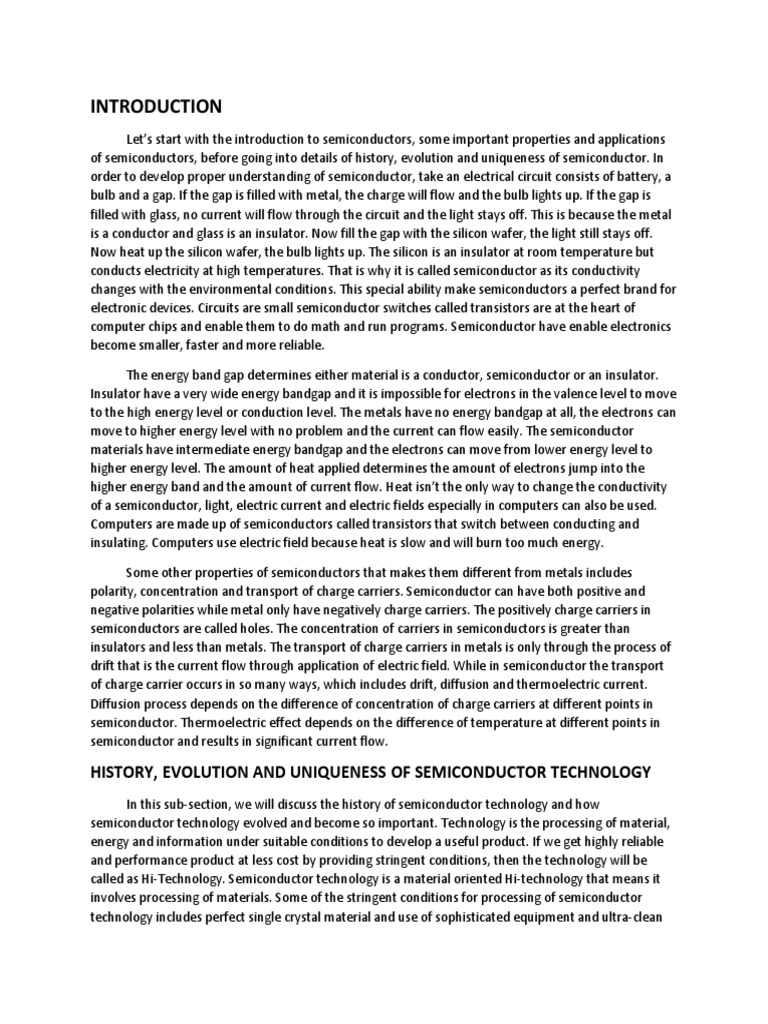 INTRODUCTION

Let's start with the introduction to semiconductors, some important properties and applications of semiconductors, before going into details of history, evolution and uniqueness of semiconductor. In order to develop proper understanding of semiconductor, take an electrical circuit consists of battery, a bulb and a gap. If the gap is filled with metal, the charge will flow and the bulb lights up. If the gap is filled with glass, no current will flow through the circuit and the light stays off. This is because the metal is a conductor and glass is an insulator. Now fill the gap with the silicon wafer, the light still stays off. Now heat up the silicon wafer, the bulb lights up. The silicon is an insulator at room temperature but conducts electricity at high temperatures. That is why it is called semiconductor as its conductivity changes with the environmental conditions. This special ability make semiconductors a perfect brand for electronic devices. Circuits are small semiconductor switches called transistors are at the heart of computer chips and enable them to do math and run programs. Semiconductor have enable electronics become smaller, faster and more reliable.

The energy band gap determines either material is a conductor, semiconductor or an insulator. Insulator have a very wide energy bandgap and it is impossible for electrons in the valence level to move to the high energy level or conduction level. The metals have no energy bandgap at all, the electrons can move to higher energy level with no problem and the current can flow easily. The semiconductor materials have intermediate energy bandgap and the electrons can move from lower energy level to higher energy level. The amount of heat applied determines the amount of electrons jump into the higher energy band and the amount of current flow. Heat isn't the only way to change the conductivity of a semiconductor, light, electric current and electric fields especially in computers can also be used. Computers are made up of semiconductors called transistors that switch between conducting and insulating. Computers use electric field because heat is slow and will burn too much energy.

Some other properties of semiconductors that makes them different from metals includes polarity, concentration and transport of charge carriers. Semiconductor can have both positive and negative polarities while metal only have negatively charge carriers. The positively charge carriers in semiconductors are called holes. The concentration of carriers in semiconductors is greater than insulators and less than metals. The transport of charge carriers in metals is only through the process of drift that is the current flow through application of electric field. While in semiconductor the transport of charge carrier occurs in so many ways, which includes drift, diffusion and thermoelectric current. Diffusion process depends on the difference of concentration of charge carriers at different points in semiconductor. Thermoelectric effect depends on the difference of temperature at different points in semiconductor and results in significant current flow.

HISTORY, EVOLUTION AND UNIQUENESS OF SEMICONDUCTOR TECHNOLOGY

In this sub-section, we will discuss the history of semiconductor technology and how semiconductor technology evolved and become so important. Technology is the processing of material, energy and information under suitable conditions to develop a useful product. If we get highly reliable and performance product at less cost by providing stringent conditions, then the technology will be called as Hi-Technology. Semiconductor technology is a material oriented Hi-technology that means it involves processing of materials. Some of the stringent conditions for processing of semiconductor technology includes perfect single crystal material and use of sophisticated equipment and ultra-clean